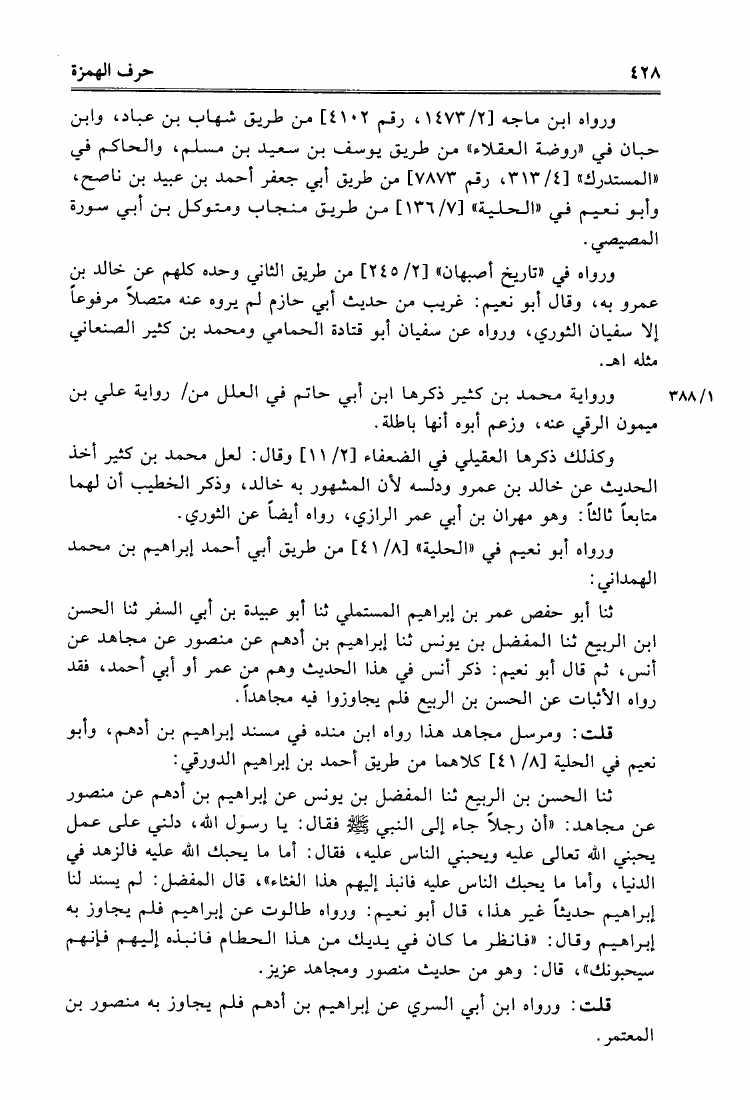 ٤٢٨ حرف الهمزة

ورواه ابن ماجه [١٤٧٣/٢، رقم ٤١٠٢] من طريق شهاب بن عباد، وابن حبان في «روضة العقلاء» من طريق يوسف بن سعيد بن مسلم، والحاكم في «المستدرك» [٣١٣/٤، رقم ٧٨٧٣] من طريق أبي جعفر أحمد بن عبيد بن ناصح، وأبو نعيم في «الحلية» [١٣٦/٧] من طريق منجاب ومتوكل بن أبي سورة المصيصي.

ورواه في «تاريخ أصبهان» [٢٤٥/٢] من طريق الثاني وحده كلهم عن خالد بن عمرو به، وقال أبو نعيم: غريب من حديث أبي حازم لم يروه عنه متصلاً مرفوعاً إلا سفيان الثوري، ورواه عن سفيان أبو قتادة الحمامي ومحمد بن كثير الصنعاني مثله اهـ.

٣٨٨/١ ورواية محمد بن كثير ذكرها ابن أبي حاتم في العلل من/ رواية علي بن ميمون الرقي عنه، وزعم أبوه أنها باطلة.

وكذلك ذكرها العقيلي في الضعفاء [١١/٢] وقال: لعل محمد بن كثير أخذ الحديث عن خالد بن عمرو ودلسه لأن المشهور به خالد، وذكر الخطيب أن لهما متابعاً ثالثاً: وهو مهران بن أبي عمر الرازي، رواه أيضاً عن الثوري.

ورواه أبو نعيم في «الحلية» [٤١/٨] من طريق أبي أحمد إبراهيم بن محمد الهمداني:

ثنا أبو حفص عمر بن إبراهيم المستملي ثنا أبو عبيدة بن أبي السفر ثنا الحسن ابن الربيع ثنا المفضل بن يونس ثنا إبراهيم بن أدهم عن منصور عن مجاهد عن أنس، ثم قال أبو نعيم: ذكر أنس في هذا الحديث وهم من عمر أو أبي أحمد، فقد رواه الأثبات عن الحسن بن الربيع فلم يجاوزوا فيه مجاهداً.

قلت: ومرسل مجاهد هذا رواه ابن منده في مسند إبراهيم بن أدهم، وأبو نعيم في الحلية [٤١/٨] كلاهما من طريق أحمد بن إبراهيم الدورقي:

ثنا الحسن بن الربيع ثنا المفضل بن يونس عن إبراهيم بن أدهم عن منصور عن مجاهد: «أن رجلاً جاء إلى النبي ﷺ فقال: يا رسول الله، دلني على عمل يحبني الله تعالى عليه ويحبني الناس عليه، فقال: أما ما يحبك الله عليه فالزهد في الدنيا، وأما ما يحبك الناس عليه فانبذ إليهم هذا الغثاء»، قال المفضل: لم يسند لنا إبراهيم حديثاً غير هذا، قال أبو نعيم: ورواه طالوت عن إبراهيم فلم يجاوز به إبراهيم وقال: «فانظر ما كان في يديك من هذا الحطام فانبذه إليهم فإنهم سيحبونك»، قال: وهو من حديث منصور ومجاهد عزيز.

قلت: ورواه ابن أبي السري عن إبراهيم بن أدهم فلم يجاوز به منصور بن المعتمر.